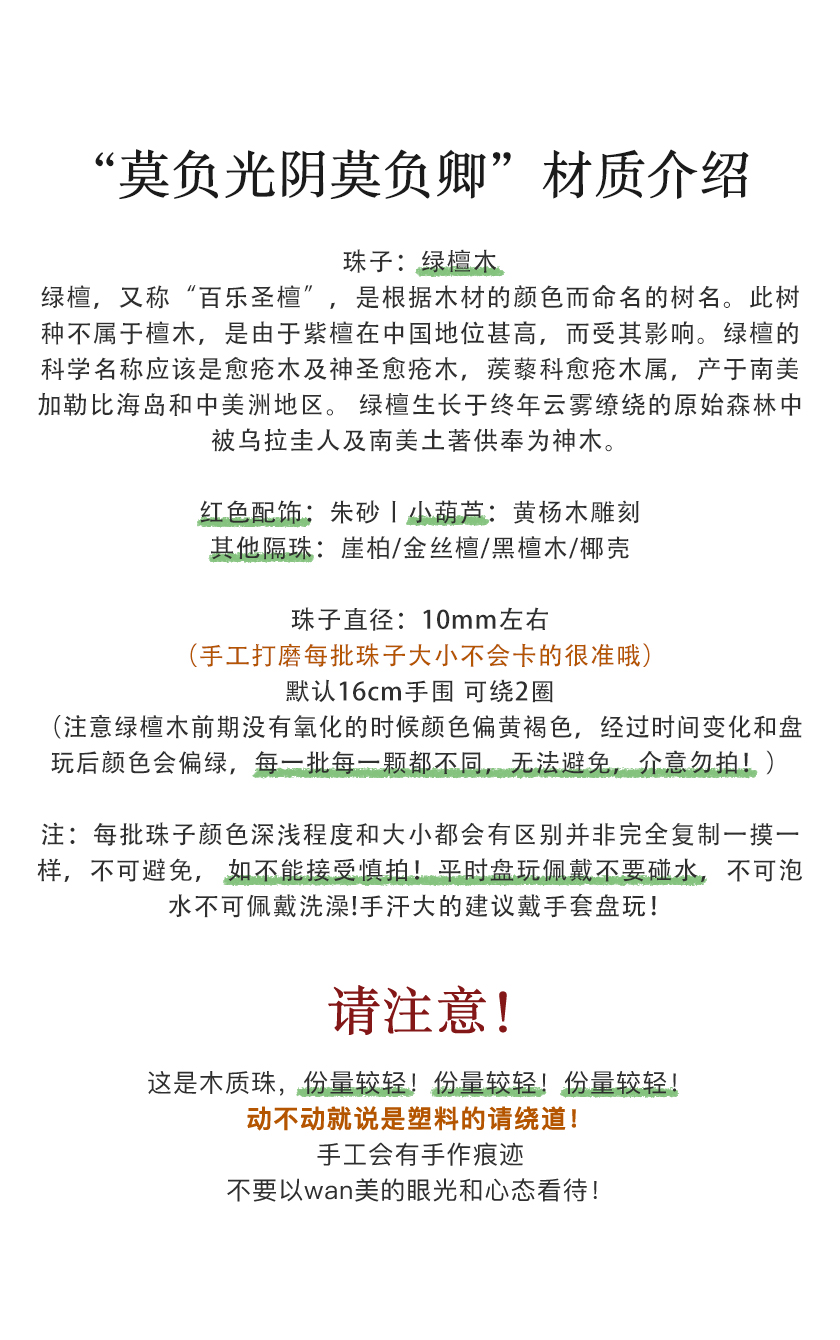 “莫负光阴莫负卿”材质介绍

珠子：绿檀木
绿檀，又称“百乐圣檀”，是根据木材的颜色而命名的树名。此树种不属于檀木，是由于紫檀在中国地位甚高，而受其影响。绿檀的科学名称应该是愈疮木及神圣愈疮木，蒺藜科愈疮木属，产于南美加勒比海岛和中美洲地区。 绿檀生长于终年云雾缭绕的原始森林中被乌拉圭人及南美土著供奉为神木。

红色配饰：朱砂丨小葫芦：黄杨木雕刻
其他隔珠：崖柏/金丝檀/黑檀木/椰壳

珠子直径：10mm左右
（手工打磨每批珠子大小不会卡的很准哦）
默认16cm手围 可绕2圈
（注意绿檀木前期没有氧化的时候颜色偏黄褐色，经过时间变化和盘玩后颜色会偏绿，每一批每一颗都不同，无法避免，介意勿拍！）

注：每批珠子颜色深浅程度和大小都会有区别并非完全复制一摸一样，不可避免， 如不能接受慎拍！平时盘玩佩戴不要碰水，不可泡水不可佩戴洗澡!手汗大的建议戴手套盘玩！

请注意！

这是木质珠，份量较轻！份量较轻！份量较轻！
动不动就说是塑料的请绕道！
手工会有手作痕迹
不要以wan美的眼光和心态看待！